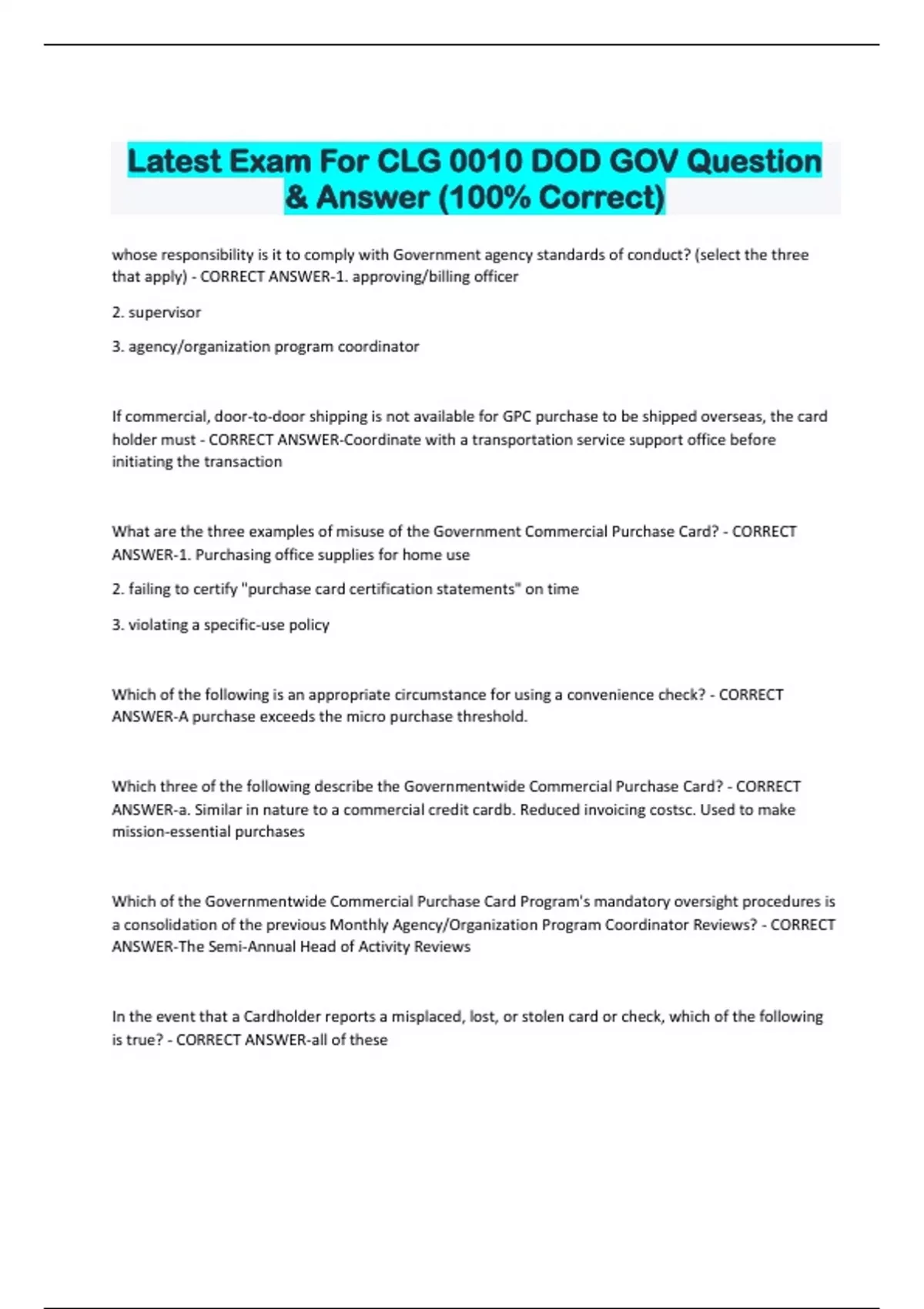 Latest Exam For CLG 0010 DOD GOV Question & Answer (100% Correct)

whose responsibility is it to comply with Government agency standards of conduct? (select the three that apply) - CORRECT ANSWER-1. approving/billing officer

2. supervisor

3. agency/organization program coordinator

If commercial, door-to-door shipping is not available for GPC purchase to be shipped overseas, the card holder must - CORRECT ANSWER-Coordinate with a transportation service support office before initiating the transaction

What are the three examples of misuse of the Government Commercial Purchase Card? - CORRECT ANSWER-1. Purchasing office supplies for home use

2. failing to certify "purchase card certification statements" on time

3. violating a specific-use policy

Which of the following is an appropriate circumstance for using a convenience check? - CORRECT ANSWER-A purchase exceeds the micro purchase threshold.

Which three of the following describe the Governmentwide Commercial Purchase Card? - CORRECT ANSWER-a. Similar in nature to a commercial credit cardb. Reduced invoicing costsc. Used to make mission-essential purchases

Which of the Governmentwide Commercial Purchase Card Program's mandatory oversight procedures is a consolidation of the previous Monthly Agency/Organization Program Coordinator Reviews? - CORRECT ANSWER-The Semi-Annual Head of Activity Reviews

In the event that a Cardholder reports a misplaced, lost, or stolen card or check, which of the following is true? - CORRECT ANSWER-all of these